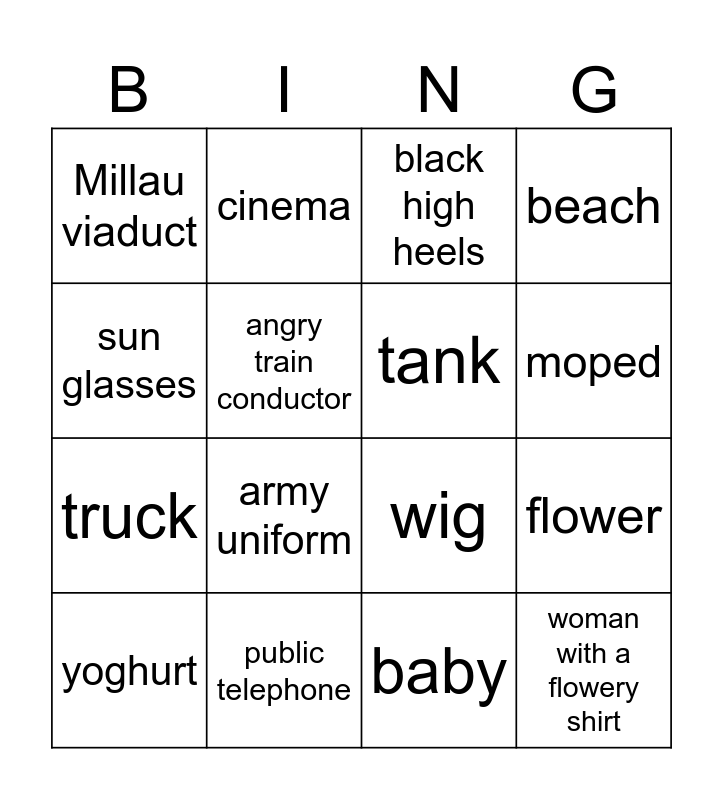 | B | I | N | G |
|---|---|---|---|
| Millau viaduct | cinema | black high heels | beach |
| sun glasses | angry train conductor | tank | moped |
| truck | army uniform | wig | flower |
| yoghurt | public telephone | baby | woman with a flowery shirt |